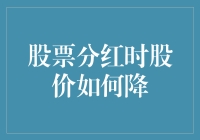 股票分红时股价如何降